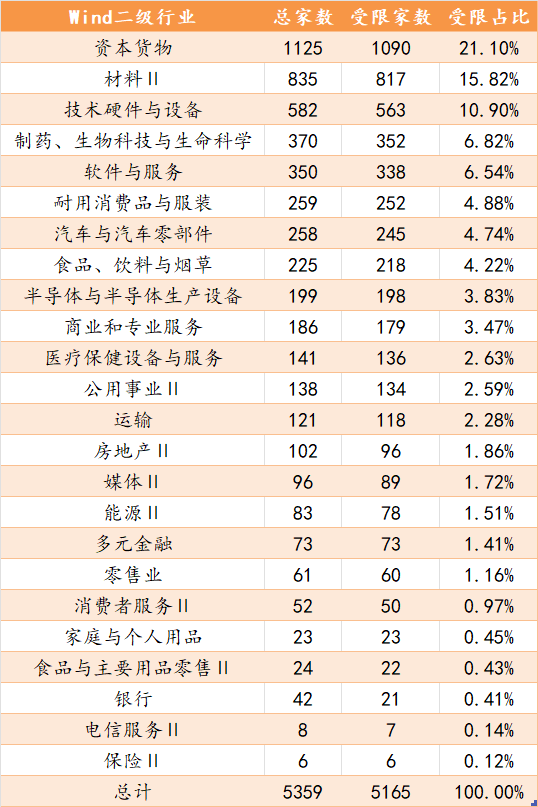 | Wind二级行业 | 总家数 | 受限家数 | 受限占比 |
|---|---|---|---|
| 资本货物 | 1125 | 1090 | 21.10% |
| 材料II | 835 | 817 | 15.82% |
| 技术硬件与设备 | 582 | 563 | 10.90% |
| 制药、生物科技与生命科学 | 370 | 352 | 6.82% |
| 软件与服务 | 350 | 338 | 6.54% |
| 耐用消费品与服装 | 259 | 252 | 4.88% |
| 汽车与汽车零部件 | 258 | 245 | 4.74% |
| 食品、饮料与烟草 | 225 | 218 | 4.22% |
| 半导体与半导体生产设备 | 199 | 198 | 3.83% |
| 商业和专业服务 | 186 | 179 | 3.47% |
| 医疗保健设备与服务 | 141 | 136 | 2.63% |
| 公用事业II | 138 | 134 | 2.59% |
| 运输 | 121 | 118 | 2.28% |
| 房地产II | 102 | 96 | 1.86% |
| 媒体II | 96 | 89 | 1.72% |
| 能源II | 83 | 78 | 1.51% |
| 多元金融 | 73 | 73 | 1.41% |
| 零售业 | 61 | 60 | 1.16% |
| 消费者服务II | 52 | 50 | 0.97% |
| 家庭与个人用品 | 23 | 23 | 0.45% |
| 食品与主要用品零售II | 24 | 22 | 0.43% |
| 银行 | 42 | 21 | 0.41% |
| 电信服务II | 8 | 7 | 0.14% |
| 保险II | 6 | 6 | 0.12% |
| 总计 | 5359 | 5165 | 100.00% |